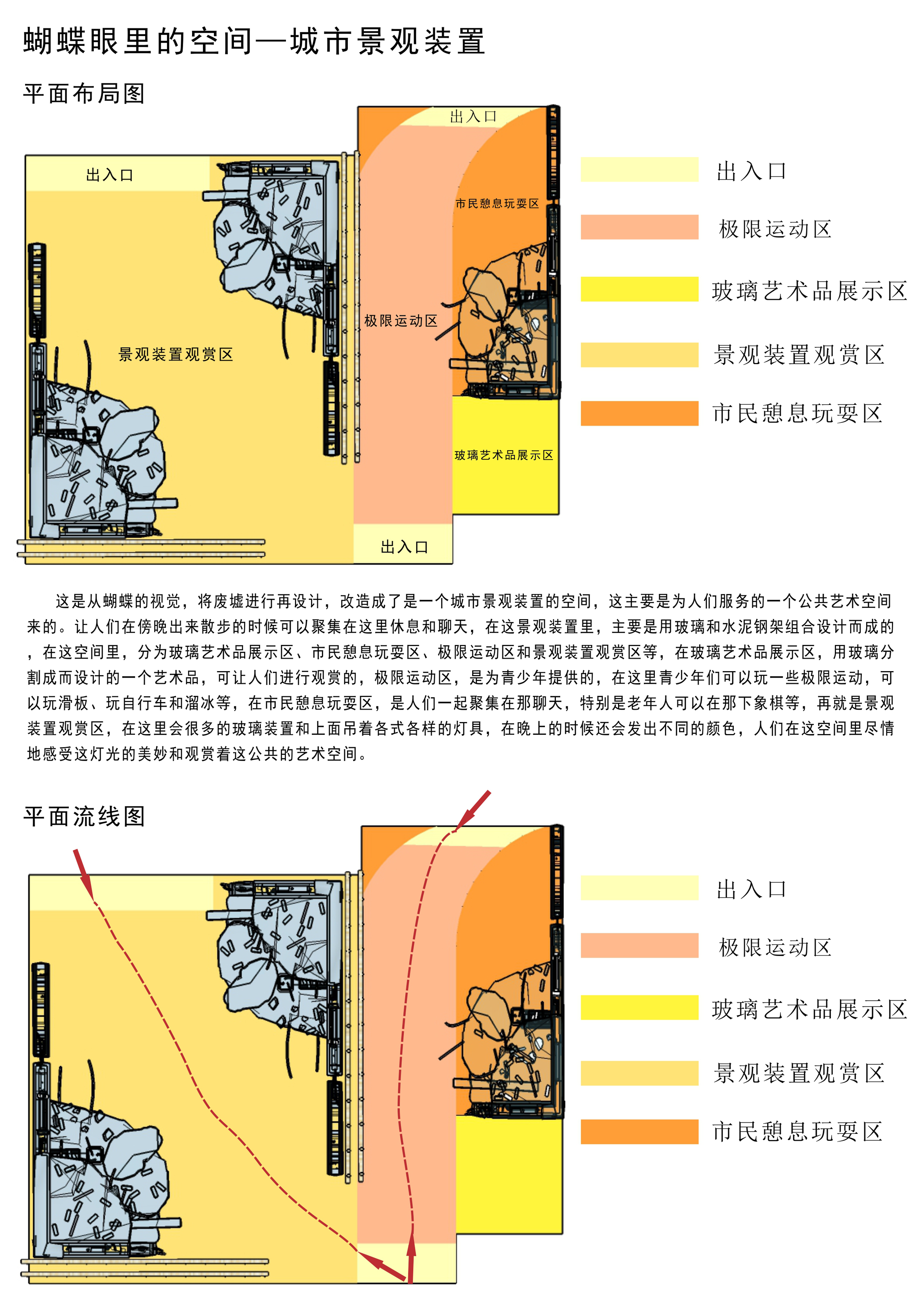 蝴蝶眼里的空间—城市景观装置

平面布局图

出入口

出入口

市民憩息玩耍区

极限运动区

景观装置观赏区

玻璃艺术品展示区

出入口

出入口

极限运动区

玻璃艺术品展示区

景观装置观赏区

市民憩息玩耍区

这是从蝴蝶的视觉，将废墟进行再设计，改造成了是一个城市景观装置的空间，这主要是为人们服务的一个公共艺术空间来的。让人们在傍晚出来散步的时候可以聚集在这里休息和聊天，在这景观装置里，主要是用玻璃和水泥钢架组合设计而成的，在这空间里，分为玻璃艺术品展示区、市民憩息玩耍区、极限运动区和景观装置观赏区等，在玻璃艺术品展示区，用玻璃分割成而设计的一个艺术品，可让人们进行观赏的，极限运动区，是为青少年提供的，在这里青少年们可以玩一些极限运动，可以玩滑板、玩自行车和溜冰等，在市民憩息玩耍区，是人们一起聚集在那聊天，特别是老年人可以在那下象棋等，再就是景观装置观赏区，在这里会很多的玻璃装置和上面吊着各式各样的灯具，在晚上的时候还会发出不同的颜色，人们在这空间里尽情地感受这灯光的美妙和观赏着这公共的艺术空间。

平面流线图

出入口

极限运动区

玻璃艺术品展示区

景观装置观赏区

市民憩息玩耍区